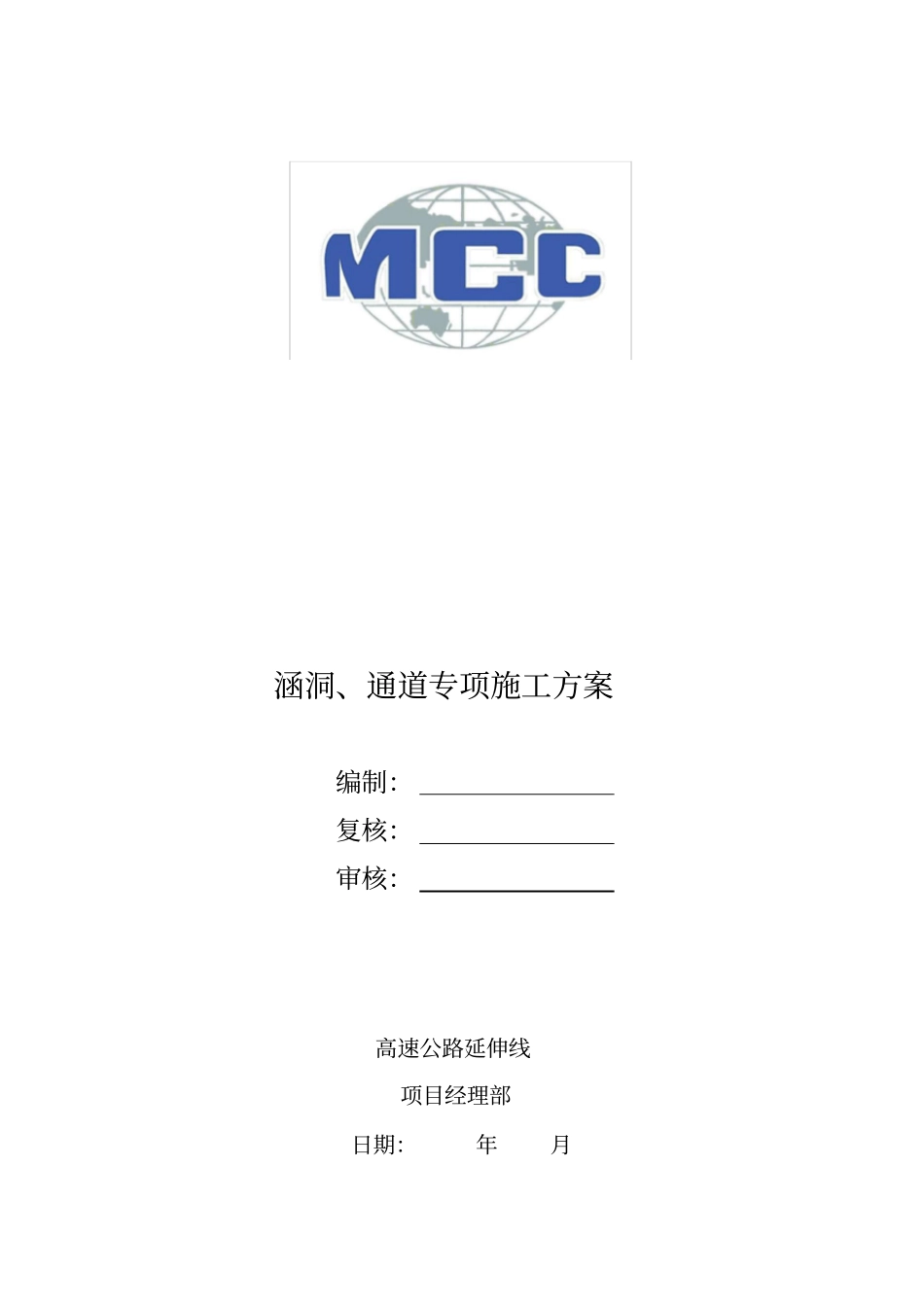 MCC

涵洞、通道专项施工方案

编制：

复核：

审核：

高速公路延伸线

项目经理部

日期：　　年　　月